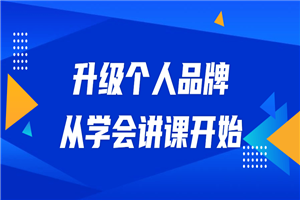 升级个人品牌
从学会讲课开始